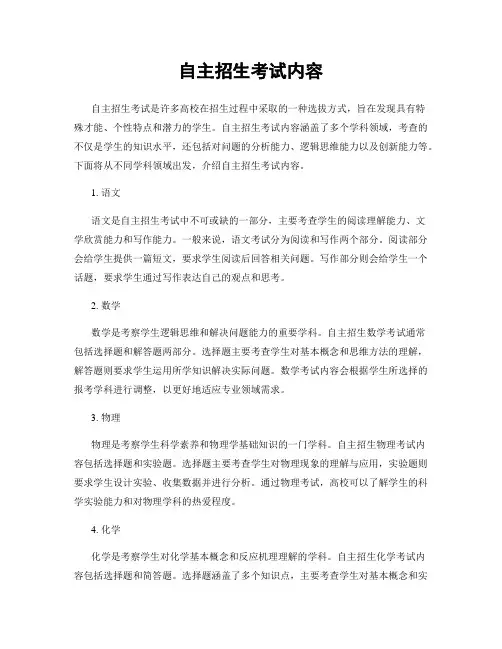 自主招生考试内容

自主招生考试是许多高校在招生过程中采取的一种选拔方式，旨在发现具有特殊才能、个性特点和潜力的学生。自主招生考试内容涵盖了多个学科领域，考查的不仅是学生的知识水平，还包括对问题的分析能力、逻辑思维能力以及创新能力等。下面将从不同学科领域出发，介绍自主招生考试内容。

1. 语文

语文是自主招生考试中不可或缺的一部分，主要考查学生的阅读理解能力、文学欣赏能力和写作能力。一般来说，语文考试分为阅读和写作两个部分。阅读部分会给学生提供一篇短文，要求学生阅读后回答相关问题。写作部分则会给学生一个话题，要求学生通过写作表达自己的观点和思考。

2. 数学

数学是考察学生逻辑思维和解决问题能力的重要学科。自主招生数学考试通常包括选择题和解答题两部分。选择题主要考查学生对基本概念和思维方法的理解，解答题则要求学生运用所学知识解决实际问题。数学考试内容会根据学生所选择的报考学科进行调整，以更好地适应专业领域需求。

3. 物理

物理是考察学生科学素养和物理学基础知识的一门学科。自主招生物理考试内容包括选择题和实验题。选择题主要考查学生对物理现象的理解与应用，实验题则要求学生设计实验、收集数据并进行分析。通过物理考试，高校可以了解学生的科学实验能力和对物理学科的热爱程度。

4. 化学

化学是考察学生对化学基本概念和反应机理理解的学科。自主招生化学考试内容包括选择题和简答题。选择题涵盖了多个知识点，主要考查学生对基本概念和实